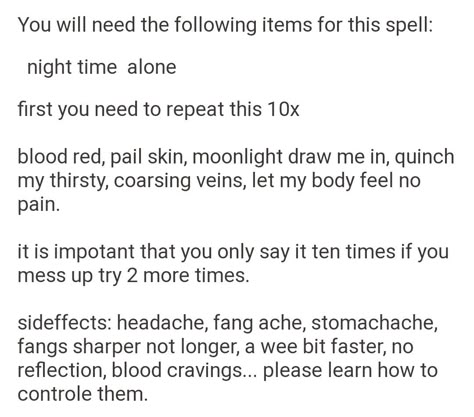 You will need the following items for this spell:

night time alone

first you need to repeat this 10x

blood red, pail skin, moonlight draw me in, quinch my thirsty, coarsing veins, let my body feel no pain.

it is impotant that you only say it ten times if you mess up try 2 more times.

sideffects: headache, fang ache, stomachache, fangs sharper not longer, a wee bit faster, no reflection, blood cravings... please learn how to controle them.